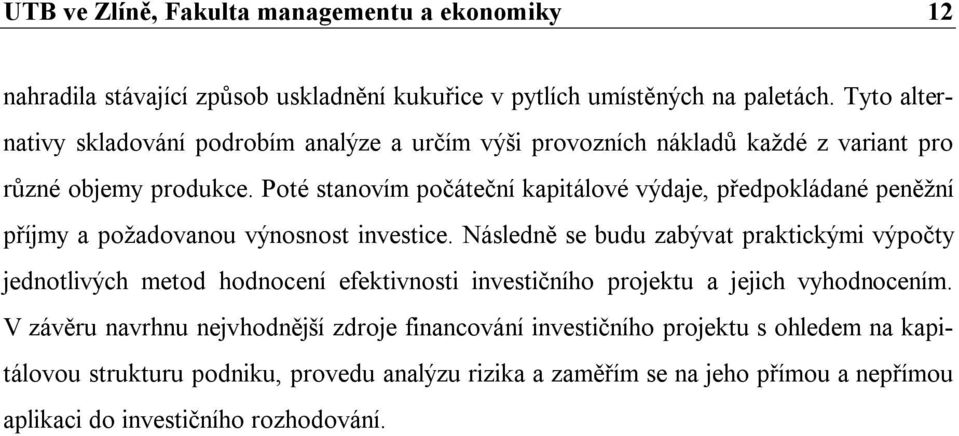 UTB ve Zlíně, Fakulta managementu a ekonomiky 12

nahradila stávající způsob uskladnění kukuřice v pytlích umístěných na paletách. Tyto alternativy skladování podrobím analýze a určím výši provozních nákladů každé z variant pro různé objemy produkce. Poté stanovím počáteční kapitálové výdaje, předpokládané peněžní příjmy a požadovanou výnosnost investice. Následně se budu zabývat praktickými výpočty jednotlivých metod hodnocení efektivnosti investičního projektu a jejich vyhodnocením. V závěru navrhnu nejvhodnější zdroje financování investičního projektu s ohledem na kapitálovou strukturu podniku, provedu analýzu rizika a zaměřím se na jeho přímou a nepřímou aplikaci do investičního rozhodování.